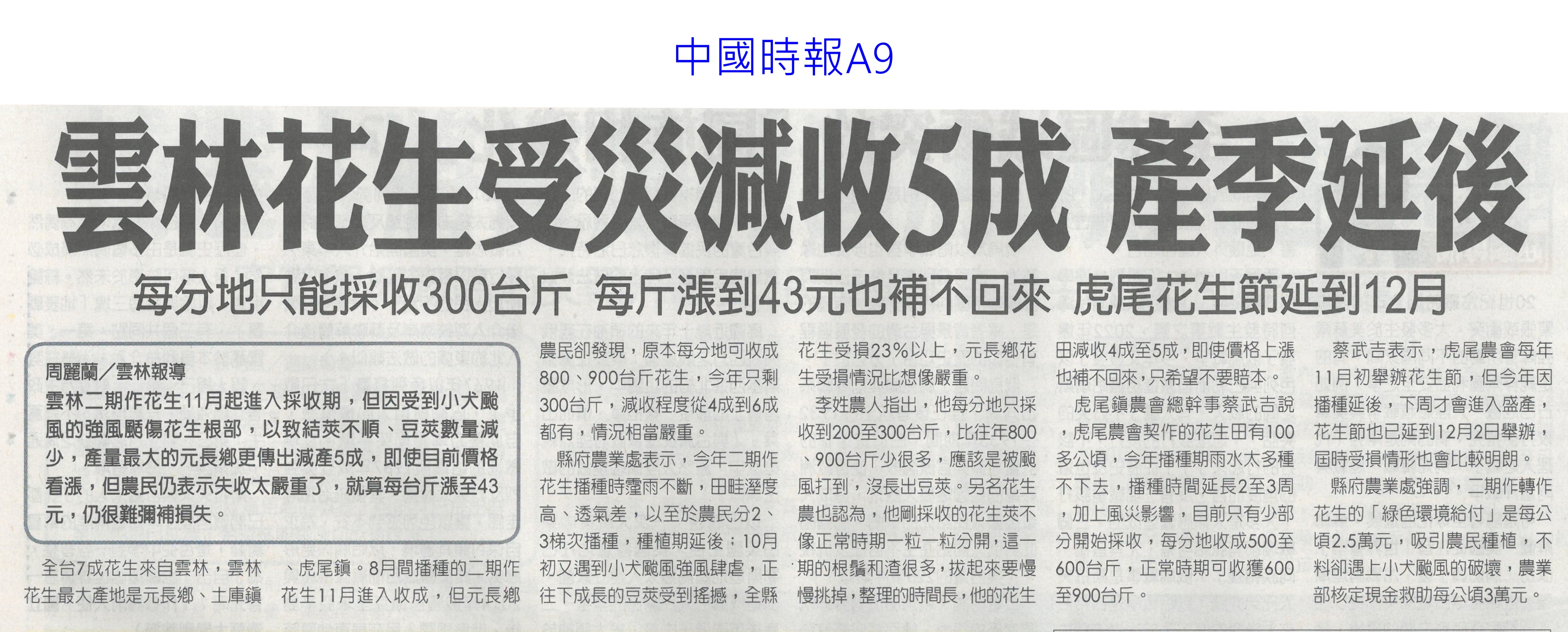 中國時報A9

雲林花生受災減收5成 產季延後

每分地只能採收300台斤 每斤漲到43元也補不回來 虎尾花生節延到12月

周麗蘭/雲林報導

雲林二期作花生11月起進入採收期，但因受到小犬颱風的強風颳傷花生根部，以致結莢不順、豆莢數量減少，產量最大的元長鄉更傳出減產5成，即使目前價格看漲，但農民仍表示失收太嚴重了，就算每台斤漲至43元，仍很難彌補損失。

全台7成花生來自雲林，雲林花生最大產地是元長鄉、土庫鎮、虎尾鎮。8月間播種的二期作花生11月進入收成，但元長鄉農民卻發現，原本每分地可收成800、900台斤花生，今年只剩300台斤，減收程度從4成到6成都有，情況相當嚴重。

縣府農業處表示，今年二期作花生播種時霪雨不斷，田畦溼度高、透氣差，以至於農民分2、3梯次播種，種植期延後；10月初又遇到小犬颱風強風肆虐，正往下成長的豆莢受到搖撼，全縣花生受損23%以上，元長鄉花生受損情況比想像嚴重。

李姓農人指出，他每分地只採收到200至300台斤，比往年800、900台斤少很多，應該是被颱風打到，沒長出豆莢。另名花生農也認為，他剛採收的花生莢不像正常時期一粒一粒分開，這一期的根鬚和渣很多，拔起來要慢慢挑掉，整理的時間長，他的花生田減收4成至5成，即使價格上漲也補不回來，只希望不要賠本。

虎尾鎮農會總幹事蔡武吉說，虎尾農會契作的花生田有100多公頃，今年播種期雨水太多種不下去，播種時間延長2至3周，加上風災影響，目前只有少部分開始採收，每分地收成500至600台斤，正常時期可收獲600至900台斤。

蔡武吉表示，虎尾農會每年11月初舉辦花生節，但今年因播種延後，下周才會進入盛產，花生節也已延到12月2日舉辦，屆時受損情形也會比較明朗。

縣府農業處強調，二期作轉作花生的「綠色環境給付」是每公頃2.5萬元，吸引農民種植，不料卻遇上小犬颱風的破壞，農業部核定現金救助每公頃3萬元。